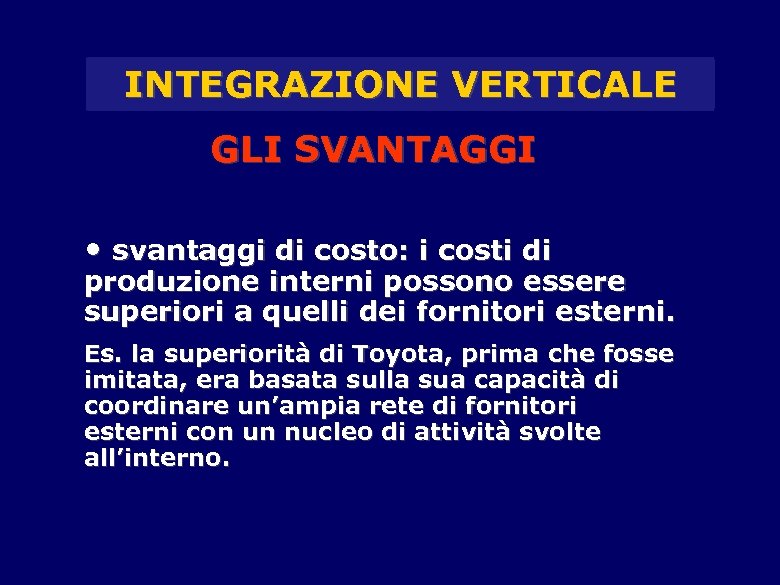 INTEGRAZIONE VERTICALE

GLI SVANTAGGI

• svantaggi di costo: i costi di produzione interni possono essere superiori a quelli dei fornitori esterni.

Es. la superiorità di Toyota, prima che fosse imitata, era basata sulla sua capacità di coordinare un’ampia rete di fornitori esterni con un nucleo di attività svolte all’interno.